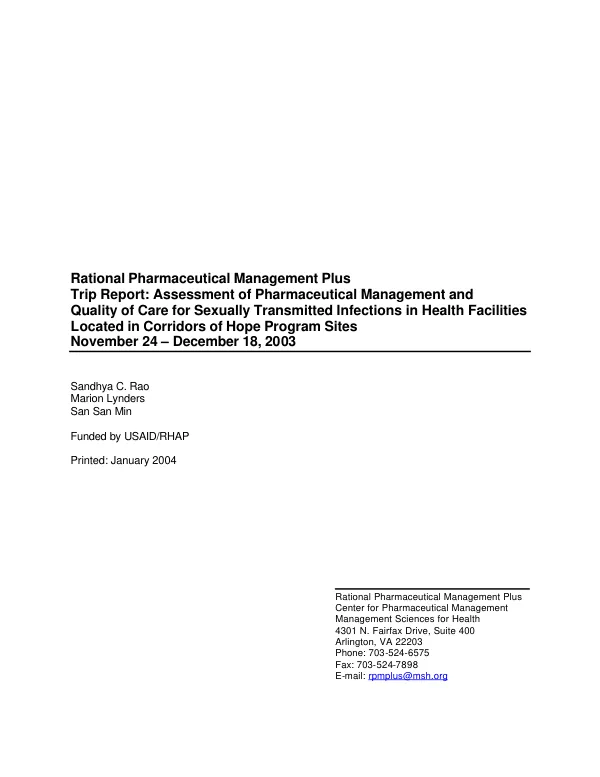 Rational Pharmaceutical Management Plus
Trip Report: Assessment of Pharmaceutical Management and Quality of Care for Sexually Transmitted Infections in Health Facilities Located in Corridors of Hope Program Sites
November 24 – December 18, 2003

Sandhya C. Rao
Marion Lynders
San San Min

Funded by USAID/RHAP

Printed: January 2004

Rational Pharmaceutical Management Plus
Center for Pharmaceutical Management
Management Sciences for Health
4301 N. Fairfax Drive, Suite 400
Arlington, VA 22203
Phone: 703-524-6575
Fax: 703-524-7898
E-mail: rpmplus@msh.org